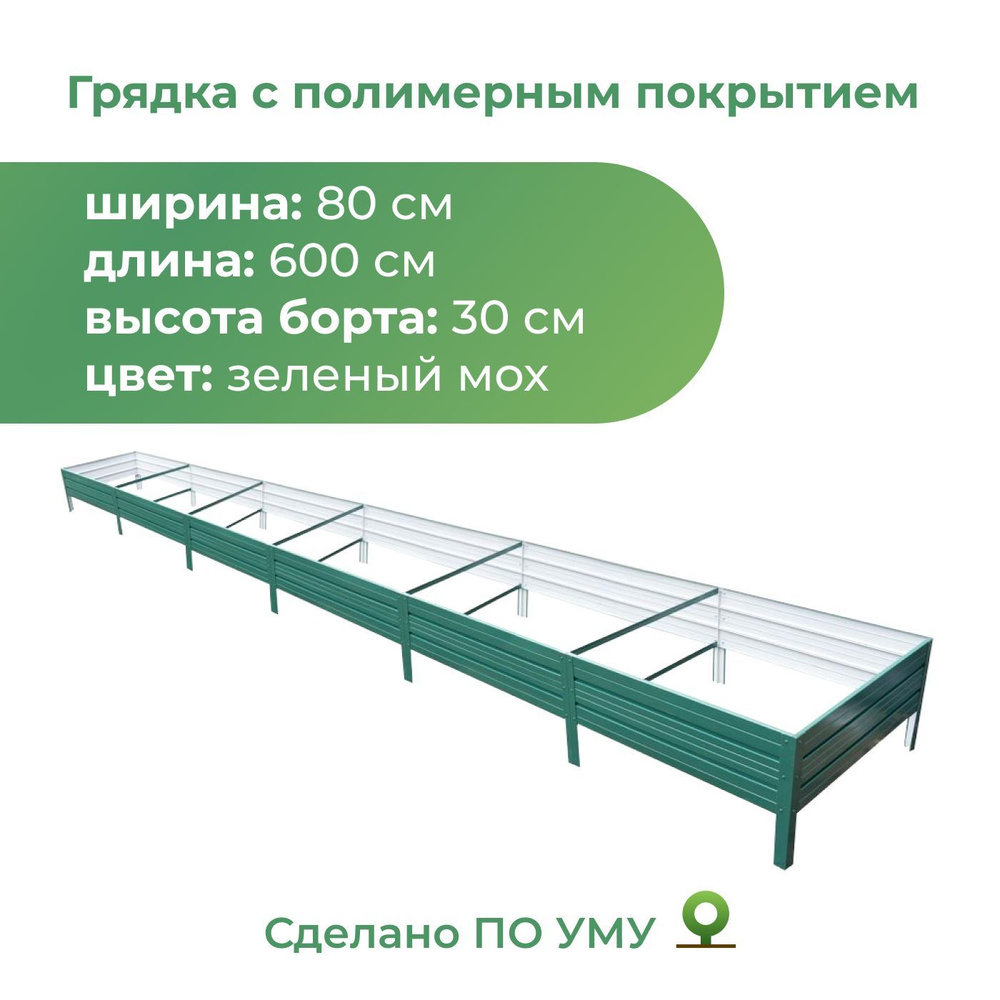 Грядка с полимерным покрытием

ширина: 80 см
длина: 600 см
высота борта: 30 см
цвет: зеленый мох

Сделано ПО УМУ